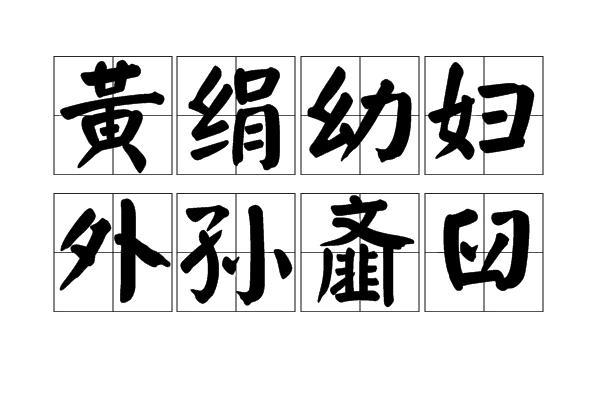 黄绢幼妇
外孙齑臼